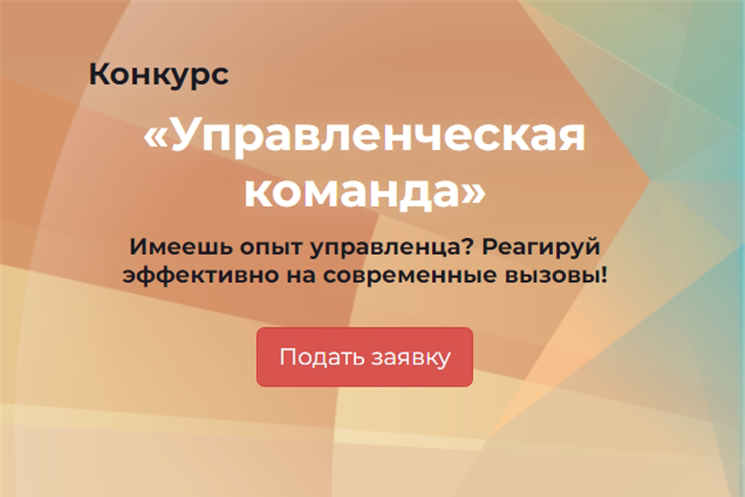 Конкурс

«Управленческая команда»

Имеешь опыт управленца? Реагируй эффективно на современные вызовы!

Подать заявку